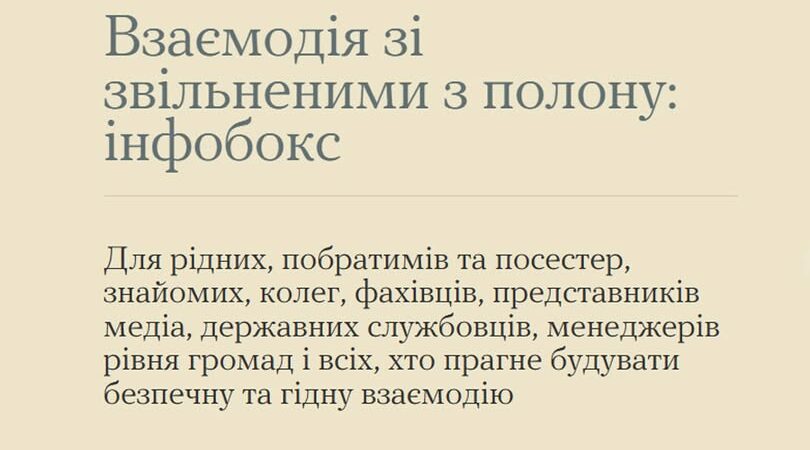 Взаємодія зі звільненими з полону: інфобокс

Для рідних, побратимів та посестер, знайомих, колег, фахівців, представників медіа, державних службовців, менеджерів рівня громад і всіх, хто прагне будувати безпечну та гідну взаємодію